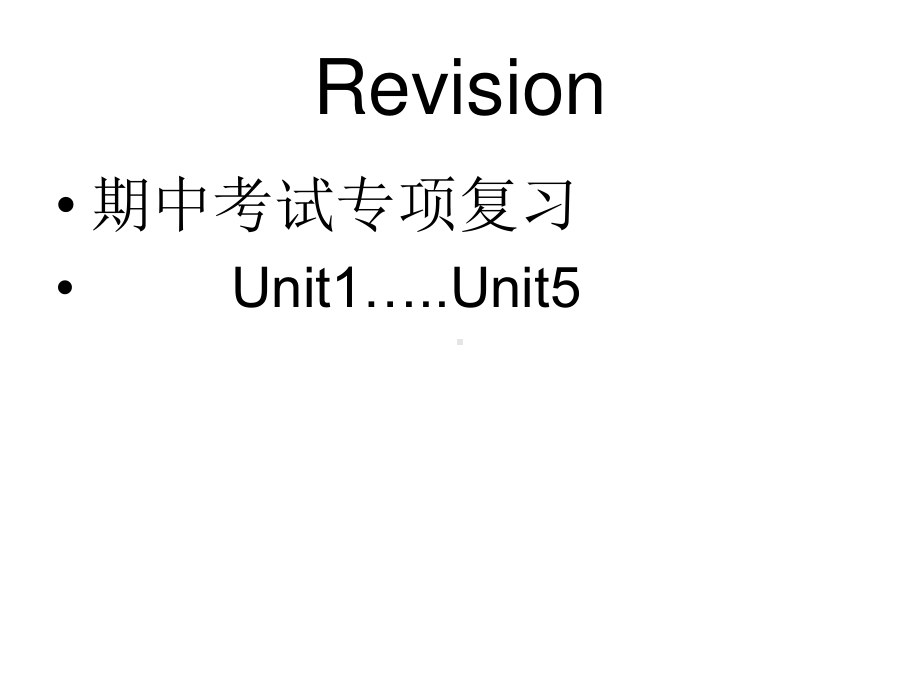 Revision

• 期中考试专项复习
• Unit1…..Unit5